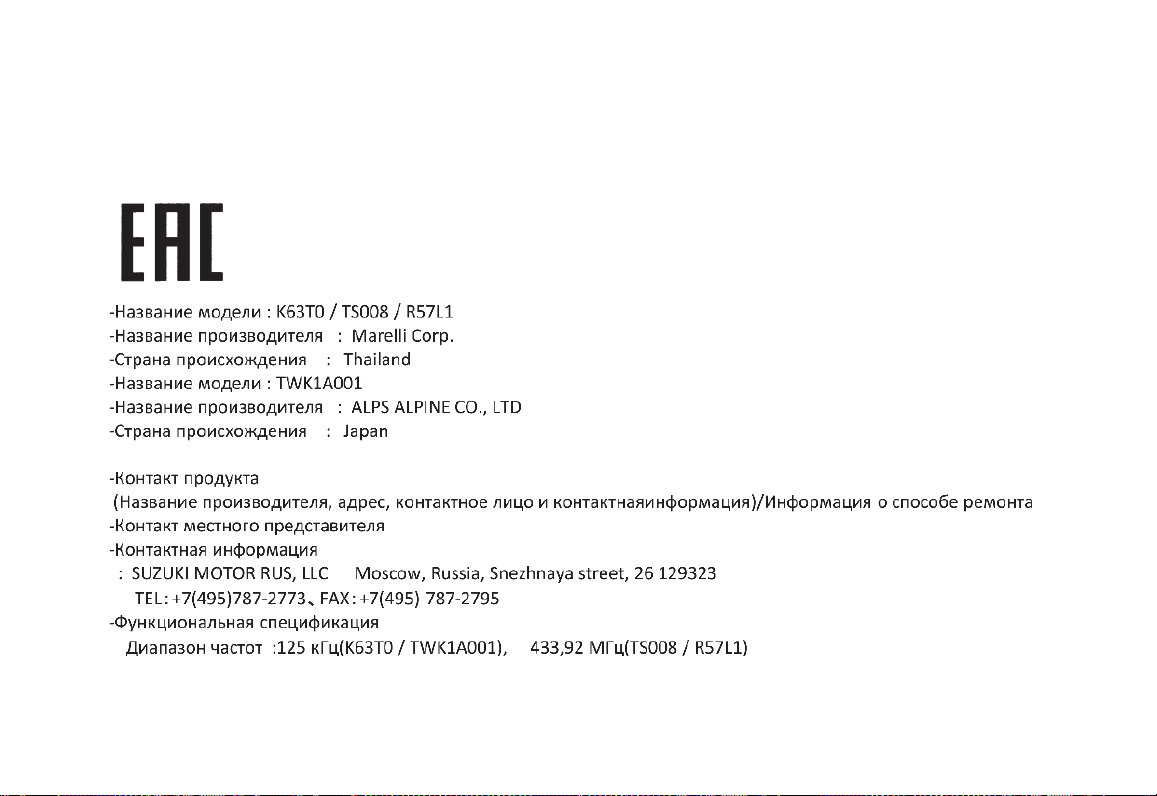 EAC

-Название модели : K63T0 / TS008 / R57L1
-Название производителя : Marelli Corp.
-Страна происхождения : Thailand
-Название модели : TWK1A001
-Название производителя : ALPS ALPINE CO., LTD
-Страна происхождения : Japan

-Контакт продукта
(Название производителя, адрес, контактное лицо и контактнаяинформация)/Информация о способе ремонта
-Контакт местного представителя
-Контактная информация
: SUZUKI MOTOR RUS, LLC Moscow, Russia, Snezhnaya street, 26 129323
TEL: +7(495)787-2773、FAX: +7(495) 787-2795
-Функциональная спецификация
Диапазон частот :125 кГц(K63T0 / TWK1A001), 433,92 МГц(TS008 / R57L1)